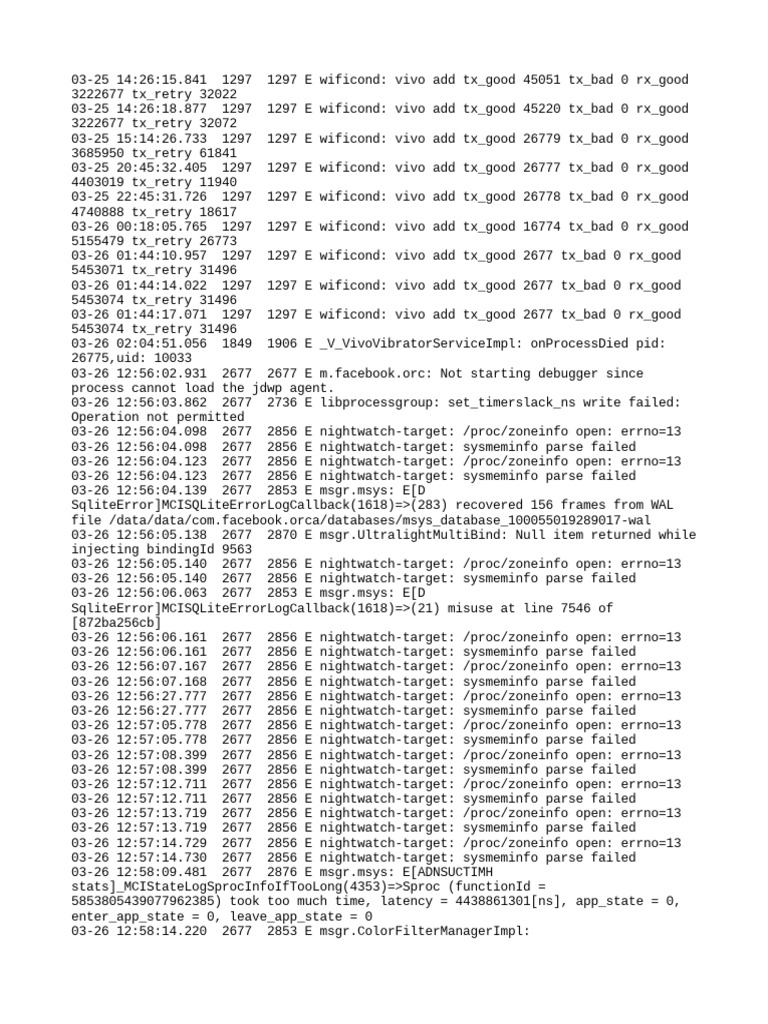 03-25 14:26:15.841  1297  1297 E wificond: vivo add tx_good 45051 tx_bad 0 rx_good 3222677 tx_retry 32022
03-25 14:26:18.877  1297  1297 E wificond: vivo add tx_good 45220 tx_bad 0 rx_good 3222677 tx_retry 32072
03-25 15:14:26.733  1297  1297 E wificond: vivo add tx_good 26779 tx_bad 0 rx_good 3685950 tx_retry 61841
03-25 20:45:32.405  1297  1297 E wificond: vivo add tx_good 26777 tx_bad 0 rx_good 4403019 tx_retry 11940
03-25 22:45:31.726  1297  1297 E wificond: vivo add tx_good 26778 tx_bad 0 rx_good 4740888 tx_retry 18617
03-26 00:18:05.765  1297  1297 E wificond: vivo add tx_good 16774 tx_bad 0 rx_good 5155479 tx_retry 26773
03-26 01:44:10.957  1297  1297 E wificond: vivo add tx_good 2677 tx_bad 0 rx_good 5453071 tx_retry 31496
03-26 01:44:14.022  1297  1297 E wificond: vivo add tx_good 2677 tx_bad 0 rx_good 5453074 tx_retry 31496
03-26 01:44:17.071  1297  1297 E wificond: vivo add tx_good 2677 tx_bad 0 rx_good 5453074 tx_retry 31496
03-26 02:04:51.056  1849  1906 E _V_VivoVibratorServiceImpl: onProcessDied pid: 26775,uid: 10033
03-26 12:56:02.931  2677  2677 E m.facebook.orc: Not starting debugger since process cannot load the jdwp agent.
03-26 12:56:03.862  2677  2736 E libprocessgroup: set_timerslack_ns write failed: Operation not permitted
03-26 12:56:04.098  2677  2856 E nightwatch-target: /proc/zoneinfo open: errno=13
03-26 12:56:04.098  2677  2856 E nightwatch-target: sysmeminfo parse failed
03-26 12:56:04.123  2677  2856 E nightwatch-target: /proc/zoneinfo open: errno=13
03-26 12:56:04.123  2677  2856 E nightwatch-target: sysmeminfo parse failed
03-26 12:56:04.139  2677  2853 E msgr.msys: E[D SqliteError]MCISQLiteErrorLogCallback(1618)=>(283) recovered 156 frames from WAL file /data/data/com.facebook.orca/databases/msys_database_100055019289017-wal
03-26 12:56:05.138  2677  2870 E msgr.UltralightMultiBind: Null item returned while injecting bindingId 9563
03-26 12:56:05.140  2677  2856 E nightwatch-target: /proc/zoneinfo open: errno=13
03-26 12:56:05.140  2677  2856 E nightwatch-target: sysmeminfo parse failed
03-26 12:56:06.063  2677  2853 E msgr.msys: E[D SqliteError]MCISQLiteErrorLogCallback(1618)=>(21) misuse at line 7546 of [872ba256cb]
03-26 12:56:06.161  2677  2856 E nightwatch-target: /proc/zoneinfo open: errno=13
03-26 12:56:06.161  2677  2856 E nightwatch-target: sysmeminfo parse failed
03-26 12:56:07.167  2677  2856 E nightwatch-target: /proc/zoneinfo open: errno=13
03-26 12:56:07.168  2677  2856 E nightwatch-target: sysmeminfo parse failed
03-26 12:56:27.777  2677  2856 E nightwatch-target: /proc/zoneinfo open: errno=13
03-26 12:56:27.777  2677  2856 E nightwatch-target: sysmeminfo parse failed
03-26 12:57:05.778  2677  2856 E nightwatch-target: /proc/zoneinfo open: errno=13
03-26 12:57:05.778  2677  2856 E nightwatch-target: sysmeminfo parse failed
03-26 12:57:08.399  2677  2856 E nightwatch-target: /proc/zoneinfo open: errno=13
03-26 12:57:08.399  2677  2856 E nightwatch-target: sysmeminfo parse failed
03-26 12:57:12.711  2677  2856 E nightwatch-target: /proc/zoneinfo open: errno=13
03-26 12:57:12.711  2677  2856 E nightwatch-target: sysmeminfo parse failed
03-26 12:57:13.719  2677  2856 E nightwatch-target: /proc/zoneinfo open: errno=13
03-26 12:57:13.719  2677  2856 E nightwatch-target: sysmeminfo parse failed
03-26 12:57:14.729  2677  2856 E nightwatch-target: /proc/zoneinfo open: errno=13
03-26 12:57:14.730  2677  2856 E nightwatch-target: sysmeminfo parse failed
03-26 12:58:09.481  2677  2876 E msgr.msys: E[ADNSUCTIMH stats]_MCIStateLogSprocInfoIfTooLong(4353)=>Sproc (functionId = 5853805439077962385) took too much time, latency = 4438861301[ns], app_state = 0, enter_app_state = 0, leave_app_state = 0
03-26 12:58:14.220  2677  2853 E msgr.ColorFilterManagerImpl: